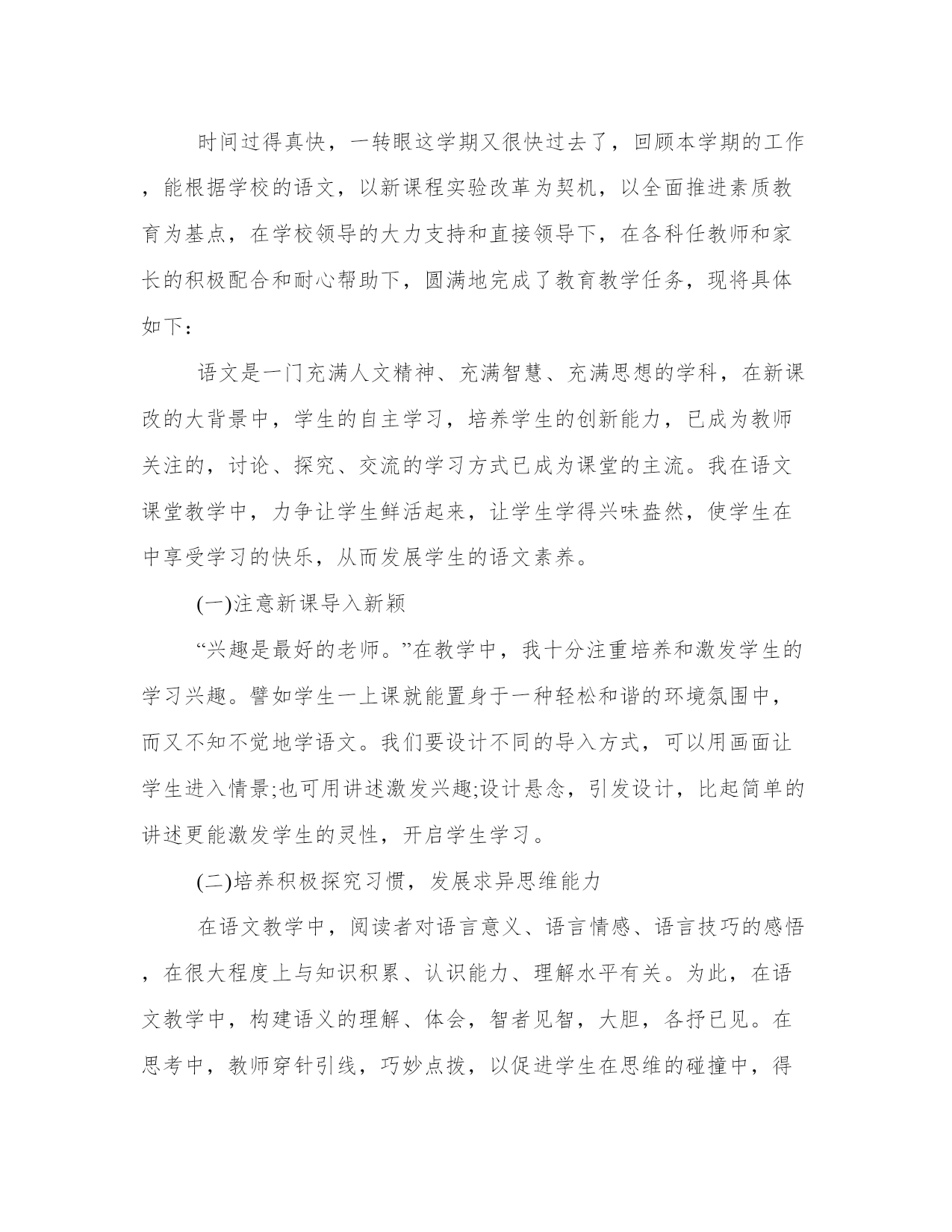 时间过得真快，一转眼这学期又很快过去了，回顾本学期的工作，能根据学校的语文，以新课程实验改革为契机，以全面推进素质教育为基点，在学校领导的大力支持和直接领导下，在各科任教师和家长的积极配合和耐心帮助下，圆满地完成了教育教学任务，现将具体如下：

语文是一门充满人文精神、充满智慧、充满思想的学科，在新课改的大背景中，学生的自主学习，培养学生的创新能力，已成为教师关注的，讨论、探究、交流的学习方式已成为课堂的主流。我在语文课堂教学中，力争让学生鲜活起来，让学生学得兴味盎然，使学生在中享受学习的快乐，从而发展学生的语文素养。

(一)注意新课导入新颖

“兴趣是最好的老师。”在教学中，我十分注重培养和激发学生的学习兴趣。譬如学生一上课就能置身于一种轻松和谐的环境氛围中，而又不知不觉地学语文。我们要设计不同的导入方式，可以用画面让学生进入情景;也可用讲述激发兴趣;设计悬念，引发设计，比起简单的讲述更能激发学生的灵性，开启学生学习。

(二)培养积极探究习惯，发展求异思维能力

在语文教学中，阅读者对语言意义、语言情感、语言技巧的感悟，在很大程度上与知识积累、认识能力、理解水平有关。为此，在语文教学中，构建语义的理解、体会，智者见智，大胆，各抒已见。在思考中，教师穿针引线，巧妙点拨，以促进学生在思维的碰撞中，得